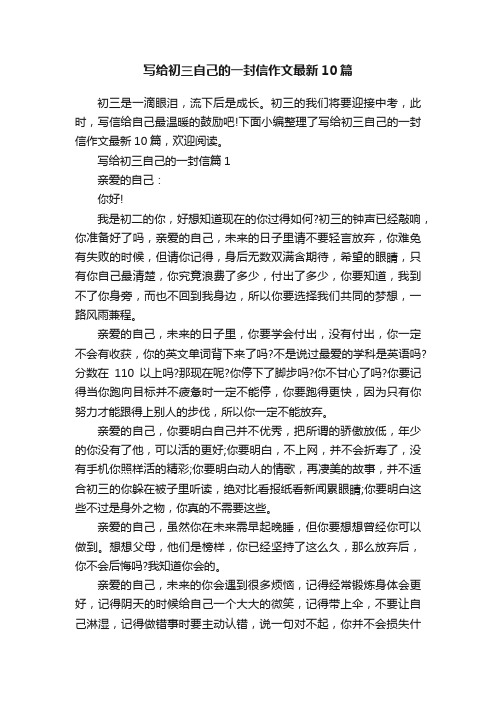 写给初三自己的一封信作文最新10篇

初三是一滴眼泪，流下后是成长。初三的我们将要迎接中考，此时，写信给自己最温暖的鼓励吧!下面小编整理了写给初三自己的一封信作文最新10篇，欢迎阅读。

写给初三自己的一封信篇1

亲爱的自己：

你好!

我是初二的你，好想知道现在的你过得如何?初三的钟声已经敲响，你准备好了吗，亲爱的自己，未来的日子里请不要轻言放弃，你难免有失败的时候，但请你记得，身后无数双满含期待，希望的眼睛，只有你自己最清楚，你究竟浪费了多少，付出了多少，你要知道，我到不了你身旁，而也不回到我身边，所以你要选择我们共同的梦想，一路风雨兼程。

亲爱的自己，未来的日子里，你要学会付出，没有付出，你一定不会有收获，你的英文单词背下来了吗?不是说过最爱的学科是英语吗?分数在 110 以上吗?那现在呢?你停下了脚步吗?你不甘心了吗?你要记得当你跑向目标并不疲惫时一定不能停，你要跑得更快，因为只有你努力才能跟得上别人的步伐，所以你一定不能放弃。

亲爱的自己，你要明白自己并不优秀，把所谓的骄傲放低，年少的你没有了他，可以活的更好;你要明白，不上网，并不会折寿了，没有手机你照样活的精彩;你要明白动人的情歌，再凄美的故事，并不适合初三的你躲在被子里听读，绝对比看报纸看新闻累眼睛;你要明白这些不过是身外之物，你真的不需要这些。

亲爱的自己，虽然你在未来需早起晚睡，但你要想想曾经你可以做到。想想父母，他们是榜样，你已经坚持了这么久，那么放弃后，你不会后悔吗?我知道你会的。

亲爱的自己，未来的你会遇到很多烦恼，记得经常锻炼身体会更好，记得阴天的时候给自己一个大大的微笑，记得带上伞，不要让自己淋湿，记得做错事时要主动认错，说一句对不起，你并不会损失什